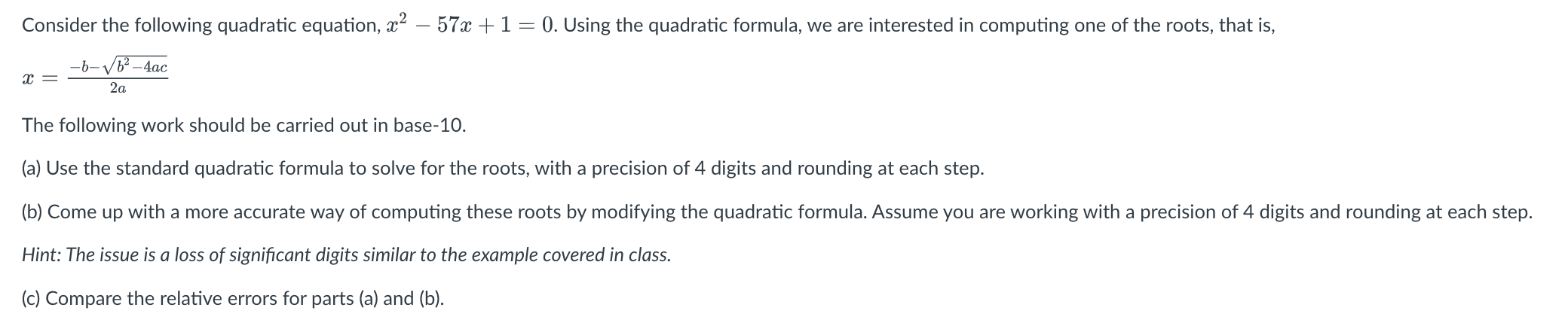 Consider the following quadratic equation, $x^2 - 57x + 1 = 0$. Using the quadratic formula, we are interested in computing one of the roots, that is,

$x = \frac{-b-\sqrt{b^2-4ac}}{2a}$

The following work should be carried out in base-10.

(a) Use the standard quadratic formula to solve for the roots, with a precision of 4 digits and rounding at each step.

(b) Come up with a more accurate way of computing these roots by modifying the quadratic formula. Assume you are working with a precision of 4 digits and rounding at each step.

Hint: The issue is a loss of significant digits similar to the example covered in class.

(c) Compare the relative errors for parts (a) and (b).